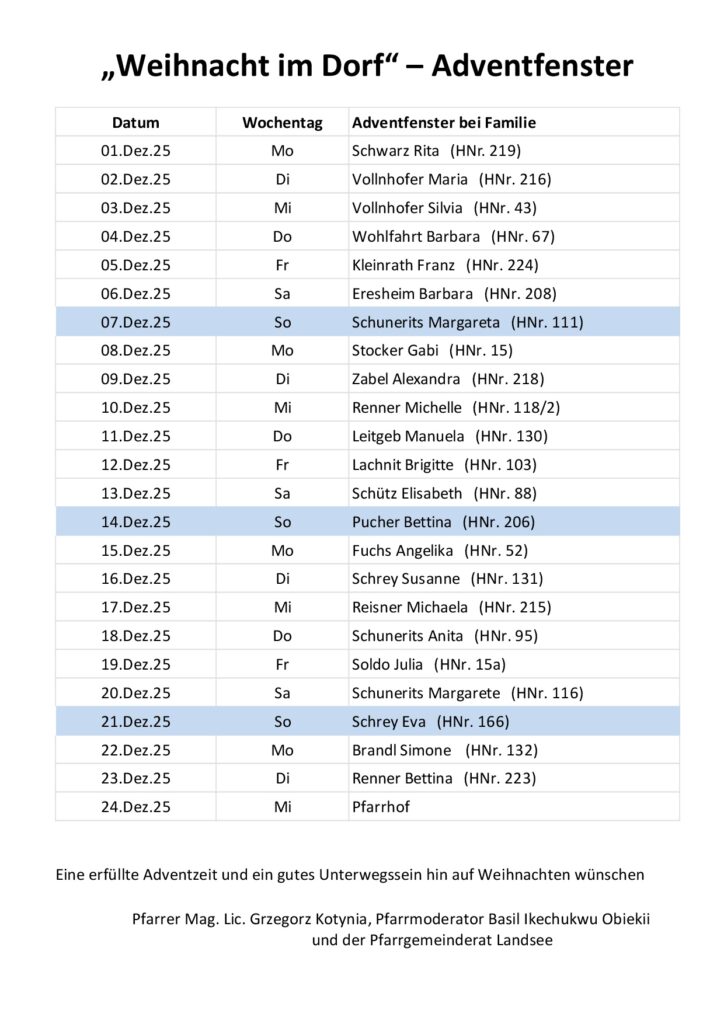 „Weihnacht im Dorf“ – Adventfenster

| Datum | Wochentag | Adventfenster bei Familie |
|---|---|---|
| 01.Dez.25 | Mo | Schwarz Rita (HNr. 219) |
| 02.Dez.25 | Di | Vollnhofer Maria (HNr. 216) |
| 03.Dez.25 | Mi | Vollnhofer Silvia (HNr. 43) |
| 04.Dez.25 | Do | Wohlfahrt Barbara (HNr. 67) |
| 05.Dez.25 | Fr | Kleinrath Franz (HNr. 224) |
| 06.Dez.25 | Sa | Eresheim Barbara (HNr. 208) |
| 07.Dez.25 | So | Schunerits Margareta (HNr. 111) |
| 08.Dez.25 | Mo | Stocker Gabi (HNr. 15) |
| 09.Dez.25 | Di | Zabel Alexandra (HNr. 218) |
| 10.Dez.25 | Mi | Renner Michelle (HNr. 118/2) |
| 11.Dez.25 | Do | Leitgeb Manuela (HNr. 130) |
| 12.Dez.25 | Fr | Lachnit Brigitte (HNr. 103) |
| 13.Dez.25 | Sa | Schütz Elisabeth (HNr. 88) |
| 14.Dez.25 | So | Pucher Bettina (HNr. 206) |
| 15.Dez.25 | Mo | Fuchs Angelika (HNr. 52) |
| 16.Dez.25 | Di | Schrey Susanne (HNr. 131) |
| 17.Dez.25 | Mi | Reisner Michaela (HNr. 215) |
| 18.Dez.25 | Do | Schunerits Anita (HNr. 95) |
| 19.Dez.25 | Fr | Soldo Julia (HNr. 15a) |
| 20.Dez.25 | Sa | Schunerits Margarete (HNr. 116) |
| 21.Dez.25 | So | Schrey Eva (HNr. 166) |
| 22.Dez.25 | Mo | Brandl Simone (HNr. 132) |
| 23.Dez.25 | Di | Renner Bettina (HNr. 223) |
| 24.Dez.25 | Mi | Pfarrhof |

Eine erfüllte Adventzeit und ein gutes Unterwegssein hin auf Weihnachten wünschen

Pfarrer Mag. Lic. Grzegorz Kotynia, Pfarrmoderator Basil Ikechukwu Obiekii
und der Pfarrgemeinderat Landsee